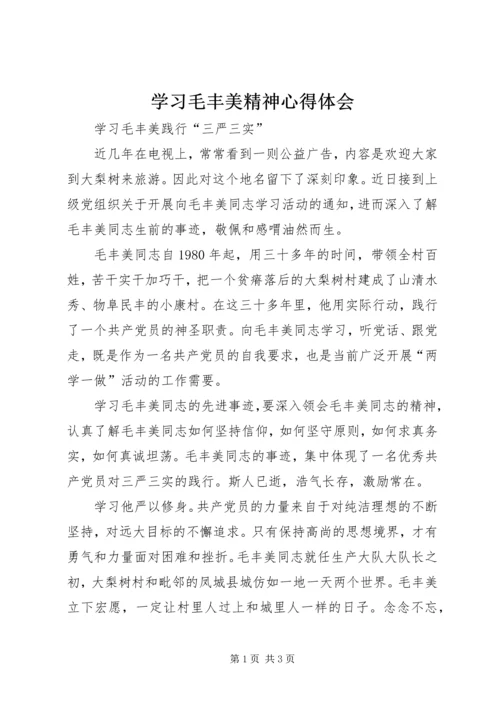 学习毛丰美精神心得体会

学习毛丰美践行“三严三实”

近几年在电视上，常常看到一则公益广告，内容是欢迎大家到大梨树来旅游。因此对这个地名留下了深刻印象。近日接到上级党组织关于开展向毛丰美同志学习活动的通知，进而深入了解毛丰美同志生前的事迹，敬佩和感喟油然而生。

毛丰美同志自1980年起，用三十多年的时间，带领全村百姓，苦干实干加巧干，把一个贫瘠落后的大梨树村建成了山清水秀、物阜民丰的小康村。在这三十多年里，他用实际行动，践行了一个共产党员的神圣职责。向毛丰美同志学习，听党话、跟党走，既是作为一名共产党员的自我要求，也是当前广泛开展“两学一做”活动的工作需要。

学习毛丰美同志的先进事迹，要深入领会毛丰美同志的精神，认真了解毛丰美同志如何坚持信仰，如何坚守原则，如何求真务实，如何真诚坦荡。毛丰美同志的事迹，集中体现了一名优秀共产党员对三严三实的践行。斯人已逝，浩气长存，激励常在。

学习他严以修身。共产党员的力量来自于对纯洁理想的不断坚持，对远大目标的不懈追求。只有保持高尚的思想境界，才有勇气和力量面对困难和挫折。毛丰美同志就任生产大队大队长之初，大梨树村和毗邻的凤城县城仿如一地一天两个世界。毛丰美立下宏愿，一定让村里人过上和城里人一样的日子。念念不忘，

第1页 共3页